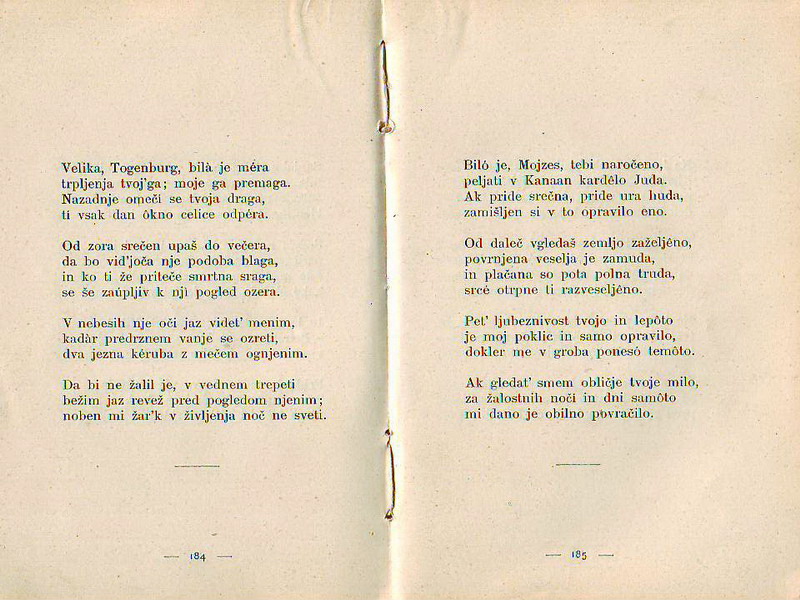 Velika, Togenburg, bilà je méra
trpljenja tvoj'ga; moje ga premaga.
Nazadnje omeči se tvoja draga,
ti vsak dan ôkno celice odpéra.

Od zora srečen upaš do večera,
da bo vid'joča nje podoba blaga,
in ko ti že priteče smrtna sraga,
se še zaúpljiv k nji pogled ozera.

V nebesih nje oči jaz videt' menim,
kadàr predrznem vanje se ozreti,
dva jezna kéruba z mečem ognjenim.

Da bi ne žalil je, v vednem trepeti
bežim jaz revež pred pogledom njenim;
noben mi žar'k v življenja noč ne sveti.

— 184 —

Biló je, Mojzes, tebi naročeno,
peljati v Kanaan kardélo Juda.
Ak pride srečna, pride ura huda,
zamišljen si v to opravilo eno.

Od daleč vgledaš zemljo zaželjêno,
povrnjena veselja je zamuda,
in plačana so pota polna truda,
srcé otrpne ti razveseljêno.

Pet' ljubeznivost tvojo in lepôto
je moj poklic in samo opravilo,
dokler me v groba ponesó temôto.

Ak gledat' smem obličje tvoje milo,
za žalostnih noči in dni samôto
mi dano je obilno povračilo.

— 185 —